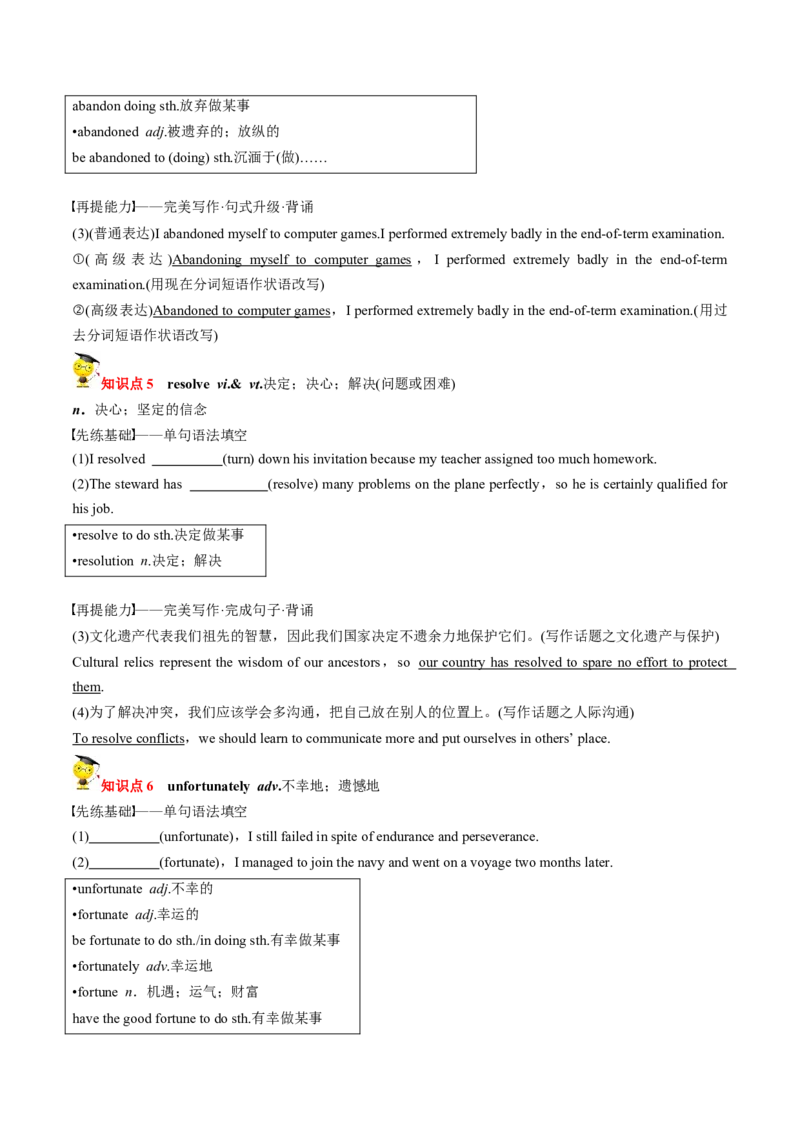 abandon doing sth.放弃做某事
•abandoned adj.被遗弃的；放纵的
be abandoned to (doing) sth.沉湎于(做)……

【再提能力】——完美写作·句式升级·背诵
(3)(普通表达)I abandoned myself to computer games.I performed extremely badly in the end-of-term examination.
①(高级表达)Abandoning myself to computer games，I performed extremely badly in the end-of-term examination.(用现在分词短语作状语改写)
②(高级表达)Abandoned to computer games，I performed extremely badly in the end-of-term examination.(用过去分词短语作状语改写)

知识点5 resolve vi.& vt.决定；决心；解决(问题或困难)
n．决心；坚定的信念
【先练基础】——单句语法填空
(1)I resolved ____(turn) down his invitation because my teacher assigned too much homework.
(2)The steward has ____(resolve) many problems on the plane perfectly，so he is certainly qualified for his job.

•resolve to do sth.决定做某事
•resolution n.决定；解决

【再提能力】——完美写作·完成句子·背诵
(3)文化遗产代表我们祖先的智慧，因此我们国家决定不遗余力地保护它们。(写作话题之文化遗产与保护)
Cultural relics represent the wisdom of our ancestors，so our country has resolved to spare no effort to protect them.
(4)为了解决冲突，我们应该学会多沟通，把自己放在别人的位置上。(写作话题之人际沟通)
To resolve conflicts，we should learn to communicate more and put ourselves in others' place.

知识点6 unfortunately adv.不幸地；遗憾地
【先练基础】——单句语法填空
(1)____(unfortunate)，I still failed in spite of endurance and perseverance.
(2)____(fortunate)，I managed to join the navy and went on a voyage two months later.

•unfortunate adj.不幸的
•fortunate adj.幸运的
be fortunate to do sth./in doing sth.有幸做某事
•fortunately adv.幸运地
•fortune n．机遇；运气；财富
have the good fortune to do sth.有幸做某事